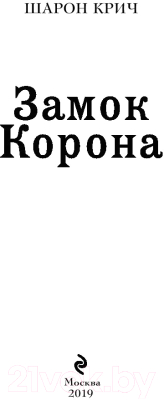 ШАРОН КРИЧ

Замок Корона

21vek.by

Москва
2019